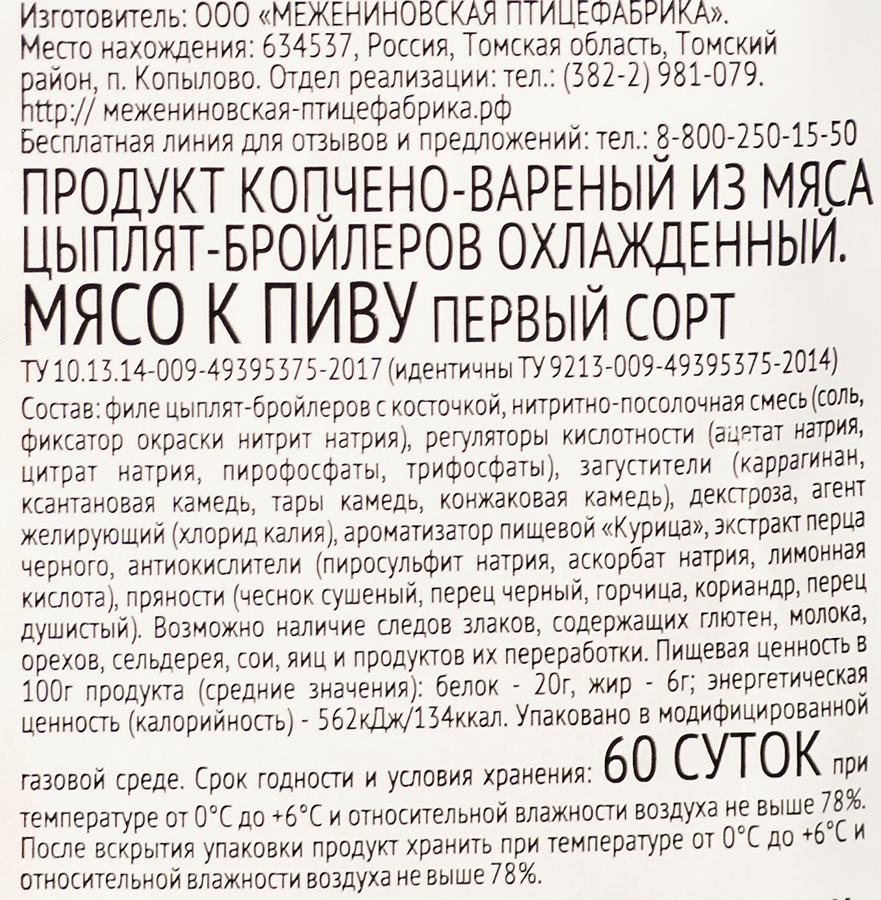 Изготовитель: ООО «МЕЖЕНИНОВСКАЯ ПТИЦЕФАБРИКА».
Место нахождения: 634537, Россия, Томская область, Томский район, п. Копылово. Отдел реализации: тел.: (382-2) 981-079.
http:// межениновская-птицефабрика.рф
Бесплатная линия для отзывов и предложений: тел.: 8-800-250-15-50

ПРОДУКТ КОПЧЕНО-ВАРЕНЫЙ ИЗ МЯСА ЦЫПЛЯТ-БРОЙЛЕРОВ ОХЛАЖДЕННЫЙ.
МЯСО К ПИВУ ПЕРВЫЙ СОРТ

ТУ 10.13.14-009-49395375-2017 (идентичны ТУ 9213-009-49395375-2014)

Состав: филе цыплят-бройлеров с косточкой, нитритно-посолочная смесь (соль, фиксатор окраски нитрит натрия), регуляторы кислотности (ацетат натрия, цитрат натрия, пирофосфаты, трифосфаты), загустители (каррагинан, ксантановая камедь, тары камедь, конжаковая камедь), декстроза, агент желирующий (хлорид калия), ароматизатор пищевой «Курица», экстракт перца черного, антиокислители (пиросульфит натрия, аскорбат натрия, лимонная кислота), пряности (чеснок сушеный, перец черный, горчица, кориандр, перец душистый). Возможно наличие следов злаков, содержащих глютен, молока, орехов, сельдерея, сои, яиц и продуктов их переработки. Пищевая ценность в 100г продукта (средние значения): белок - 20г, жир - 6г; энергетическая ценность (калорийность) - 562кДж/134ккал. Упаковано в модифицированной газовой среде. Срок годности и условия хранения: 60 СУТОК при температуре от 0°С до +6°С и относительной влажности воздуха не выше 78%. После вскрытия упаковки продукт хранить при температуре от 0°С до +6°С и относительной влажности воздуха не выше 78%.